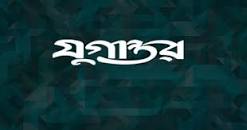 যুগান্তর